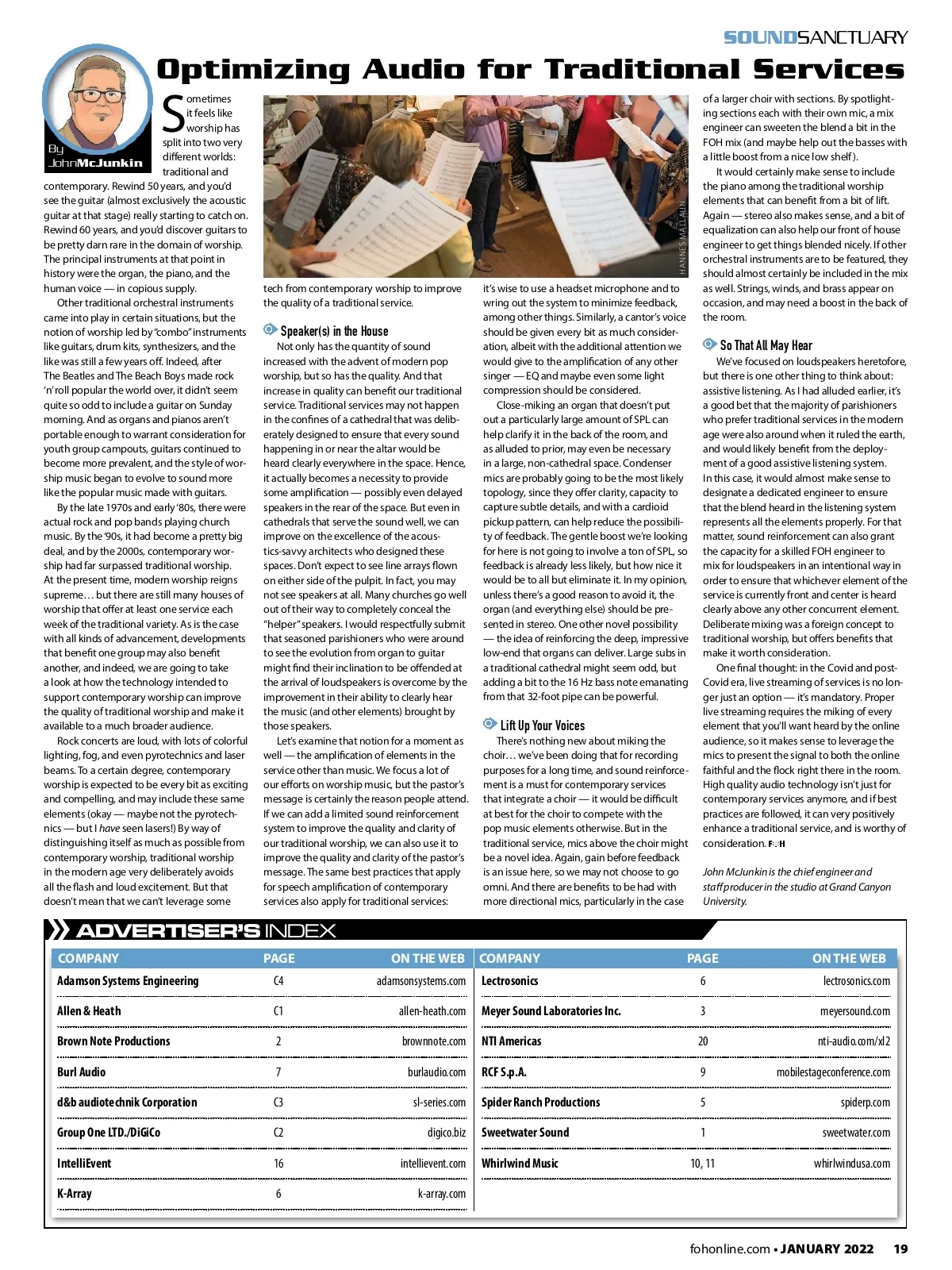 SOUNDSANCTUARY

Optimizing Audio for Traditional Services

By JohnMcJunkin

Sometimes it feels like worship has split into two very different worlds: traditional and contemporary. Rewind 50 years, and you'd see the guitar (almost exclusively the acoustic guitar at that stage) really starting to catch on. Rewind 60 years, and you'd discover guitars to be pretty darn rare in the domain of worship. The principal instruments at that point in history were the organ, the piano, and the human voice — in copious supply.

Other traditional orchestral instruments came into play in certain situations, but the notion of worship led by "combo" instruments like guitars, drum kits, synthesizers, and the like was still a few years off. Indeed, after The Beatles and The Beach Boys made rock 'n' roll popular the world over, it didn't seem quite so odd to include a guitar on Sunday morning. And as organs and pianos aren't portable enough to warrant consideration for youth group campouts, guitars continued to become more prevalent, and the style of worship music began to evolve to sound more like the popular music made with guitars.

By the late 1970s and early '80s, there were actual rock and pop bands playing church music. By the '90s, it had become a pretty big deal, and by the 2000s, contemporary worship had far surpassed traditional worship. At the present time, modern worship reigns supreme… but there are still many houses of worship that offer at least one service each week of the traditional variety. As is the case with all kinds of advancement, developments that benefit one group may also benefit another, and indeed, we are going to take a look at how the technology intended to support contemporary worship can improve the quality of traditional worship and make it available to a much broader audience.

Rock concerts are loud, with lots of colorful lighting, fog, and even pyrotechnics and laser beams. To a certain degree, contemporary worship is expected to be every bit as exciting and compelling, and may include these same elements (okay — maybe not the pyrotechnics — but I have seen lasers!) By way of distinguishing itself as much as possible from contemporary worship, traditional worship in the modern age very deliberately avoids all the flash and loud excitement. But that doesn't mean that we can't leverage some tech from contemporary worship to improve the quality of a traditional service.

HANNES MALLAUN

Speaker(s) in the House

Not only has the quantity of sound increased with the advent of modern pop worship, but so has the quality. And that increase in quality can benefit our traditional service. Traditional services may not happen in the confines of a cathedral that was deliberately designed to ensure that every sound happening in or near the altar would be heard clearly everywhere in the space. Hence, it actually becomes a necessity to provide some amplification — possibly even delayed speakers in the rear of the space. But even in cathedrals that serve the sound well, we can improve on the excellence of the acoustics-savvy architects who designed these spaces. Don't expect to see line arrays flown on either side of the pulpit. In fact, you may not see speakers at all. Many churches go well out of their way to completely conceal the "helper" speakers. I would respectfully submit that seasoned parishioners who were around to see the evolution from organ to guitar might find their inclination to be offended at the arrival of loudspeakers is overcome by the improvement in their ability to clearly hear the music (and other elements) brought by those speakers.

Let's examine that notion for a moment as well — the amplification of elements in the service other than music. We focus a lot of our efforts on worship music, but the pastor's message is certainly the reason people attend. If we can add a limited sound reinforcement system to improve the quality and clarity of our traditional worship, we can also use it to improve the quality and clarity of the pastor's message. The same best practices that apply for speech amplification of contemporary services also apply for traditional services: it's wise to use a headset microphone and to wring out the system to minimize feedback, among other things. Similarly, a cantor's voice should be given every bit as much consideration, albeit with the additional attention we would give to the amplification of any other singer — EQ and maybe even some light compression should be considered.

Close-miking an organ that doesn't put out a particularly large amount of SPL can help clarify it in the back of the room, and as alluded to prior, may even be necessary in a large, non-cathedral space. Condenser mics are probably going to be the most likely topology, since they offer clarity, capacity to capture subtle details, and with a cardioid pickup pattern, can help reduce the possibility of feedback. The gentle boost we're looking for here is not going to involve a ton of SPL, so feedback is already less likely, but how nice it would be to all but eliminate it. In my opinion, unless there's a good reason to avoid it, the organ (and everything else) should be presented in stereo. One other novel possibility — the idea of reinforcing the deep, impressive low-end that organs can deliver. Large subs in a traditional cathedral might seem odd, but adding a bit to the 16 Hz bass note emanating from that 32-foot pipe can be powerful.

Lift Up Your Voices

There's nothing new about miking the choir… we've been doing that for recording purposes for a long time, and sound reinforcement is a must for contemporary services that integrate a choir — it would be difficult at best for the choir to compete with the pop music elements otherwise. But in the traditional service, mics above the choir might be a novel idea. Again, gain before feedback is an issue here, so we may not choose to go omni. And there are benefits to be had with more directional mics, particularly in the case of a larger choir with sections. By spotlighting sections each with their own mic, a mix engineer can sweeten the blend a bit in the FOH mix (and maybe help out the basses with a little boost from a nice low shelf).

It would certainly make sense to include the piano among the traditional worship elements that can benefit from a bit of lift. Again — stereo also makes sense, and a bit of equalization can also help our front of house engineer to get things blended nicely. If other orchestral instruments are to be featured, they should almost certainly be included in the mix as well. Strings, winds, and brass appear on occasion, and may need a boost in the back of the room.

So That All May Hear

We've focused on loudspeakers heretofore, but there is one other thing to think about: assistive listening. As I had alluded earlier, it's a good bet that the majority of parishioners who prefer traditional services in the modern age were also around when it ruled the earth, and would likely benefit from the deployment of a good assistive listening system. In this case, it would almost make sense to designate a dedicated engineer to ensure that the blend heard in the listening system represents all the elements properly. For that matter, sound reinforcement can also grant the capacity for a skilled FOH engineer to mix for loudspeakers in an intentional way in order to ensure that whichever element of the service is currently front and center is heard clearly above any other concurrent element. Deliberate mixing was a foreign concept to traditional worship, but offers benefits that make it worth consideration.

One final thought: in the Covid and post-Covid era, live streaming of services is no longer just an option — it's mandatory. Proper live streaming requires the miking of every element that you'll want heard by the online audience, so it makes sense to leverage the mics to present the signal to both the online faithful and the flock right there in the room. High quality audio technology isn't just for contemporary services anymore, and if best practices are followed, it can very positively enhance a traditional service, and is worthy of consideration. FOH

John McJunkin is the chief engineer and staff producer in the studio at Grand Canyon University.

ADVERTISER'S INDEX

| COMPANY | PAGE | ON THE WEB |
|---|---|---|
| Adamson Systems Engineering | C4 | adamsonsystems.com |
| Allen & Heath | C1 | allen-heath.com |
| Brown Note Productions | 2 | brownnote.com |
| Burl Audio | 7 | burlaudio.com |
| d&b audiotechnik Corporation | C3 | sl-series.com |
| Group One LTD./DiGiCo | C2 | digico.biz |
| IntelliEvent | 16 | intellievent.com |
| K-Array | 6 | k-array.com |

| COMPANY | PAGE | ON THE WEB |
|---|---|---|
| Lectrosonics | 6 | lectrosonics.com |
| Meyer Sound Laboratories Inc. | 3 | meyersound.com |
| NTI Americas | 20 | nti-audio.com/xl2 |
| RCF S.p.A. | 9 | mobilestageconference.com |
| Spider Ranch Productions | 5 | spiderp.com |
| Sweetwater Sound | 1 | sweetwater.com |
| Whirlwind Music | 10, 11 | whirlwindusa.com |

fohonline.com • JANUARY 2022 19